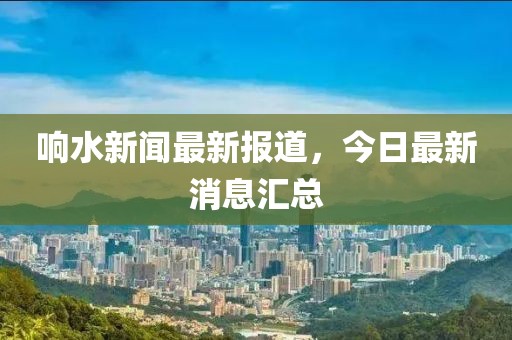 响水新闻最新报道，今日最新消息汇总